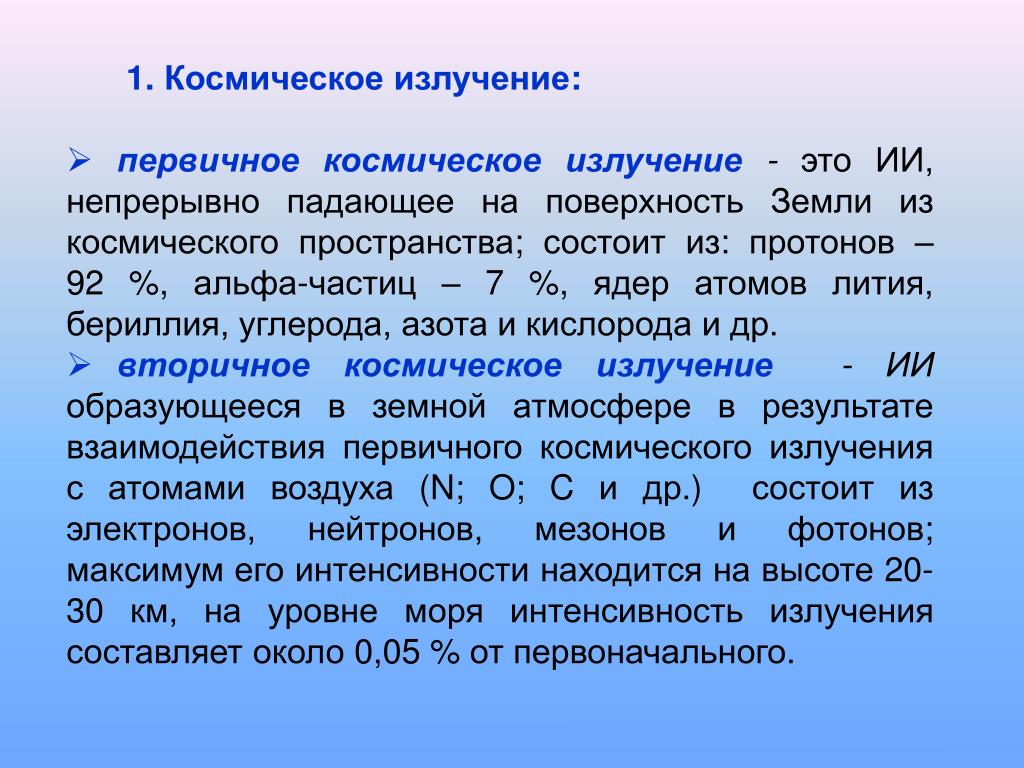 1. Космическое излучение:

➢ первичное космическое излучение - это ИИ, непрерывно падающее на поверхность Земли из космического пространства; состоит из: протонов – 92 %, альфа-частиц – 7 %, ядер атомов лития, бериллия, углерода, азота и кислорода и др.
➢ вторичное космическое излучение - ИИ образующееся в земной атмосфере в результате взаимодействия первичного космического излучения с атомами воздуха (N; O; C и др.) состоит из электронов, нейтронов, мезонов и фотонов; максимум его интенсивности находится на высоте 20-30 км, на уровне моря интенсивность излучения составляет около 0,05 % от первоначального.